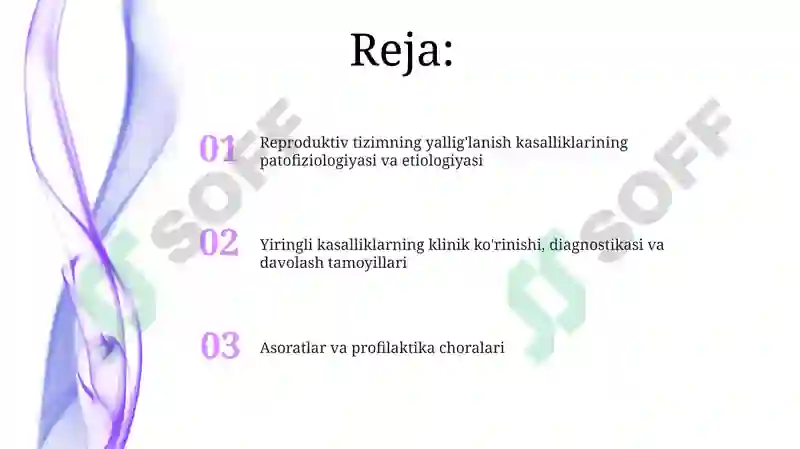 Reja:

01 Reproduktiv tizimning yallig'lanish kasalliklarining patofiziologiyasi va etiologiyasi

02 Yiringli kasalliklarning klinik ko'rinishi, diagnostikasi va davolash tamoyillari

03 Asoratlar va profilaktika choralari

SOFF

SOFF